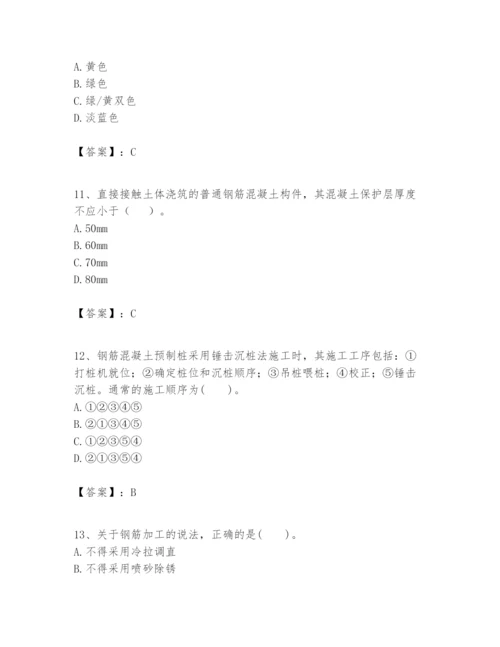 A. 黄色
B. 绿色
C. 绿/黄双色
D. 淡蓝色

【答案】：C

11、直接接触土体浇筑的普通钢筋混凝土构件，其混凝土保护层厚度不应小于（　）。
A. 50mm
B. 60mm
C. 70mm
D. 80mm

【答案】：C

12、钢筋混凝土预制桩采用锤击沉桩法施工时，其施工工序包括：①打桩机就位；②确定桩位和沉桩顺序；③吊桩喂桩；④校正；⑤锤击沉桩。通常的施工顺序为(　)。
A. ①②③④⑤
B. ②①③④⑤
C. ①②③⑤④
D. ②①③⑤④

【答案】：B

13、关于钢筋加工的说法，正确的是(　)。
A. 不得采用冷拉调直
B. 不得采用喷砂除锈